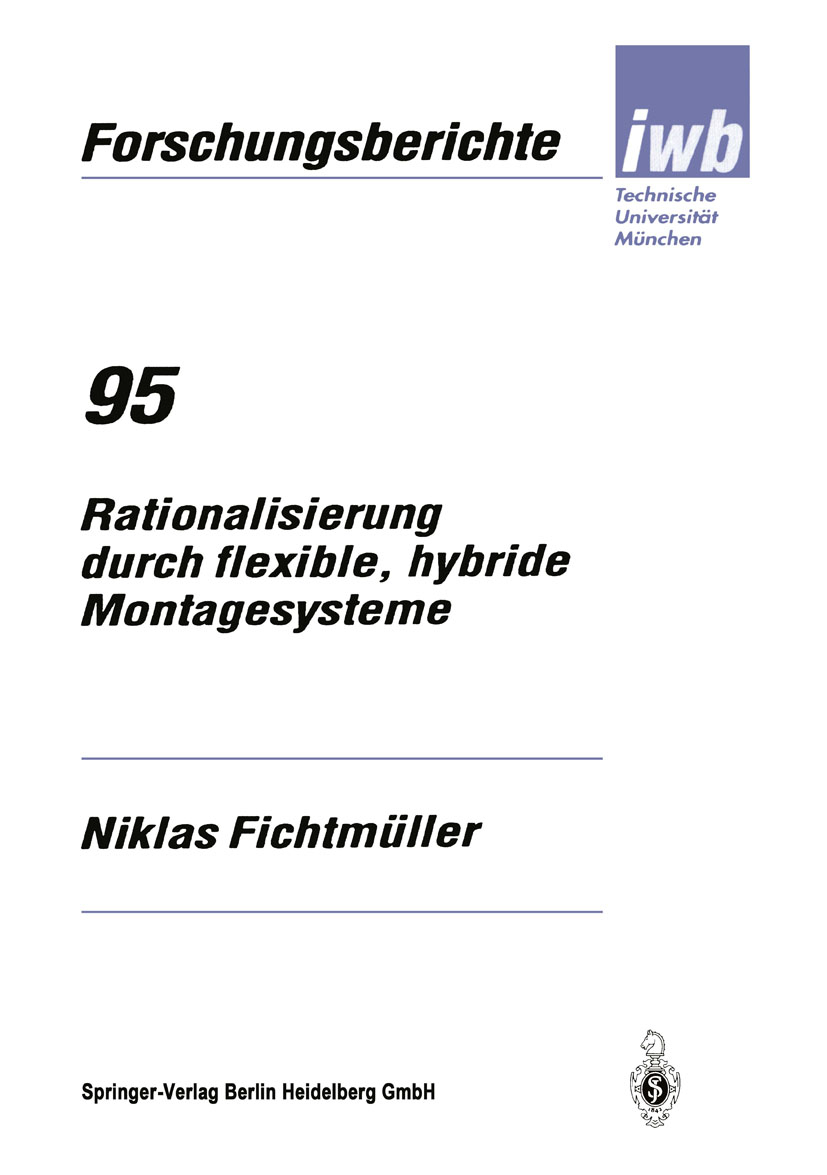 Forschungsberichte

iwb

Technische Universität München

95

Rationalisierung durch flexible, hybride Montagesysteme

Niklas Fichtmüller

Springer-Verlag Berlin Heidelberg GmbH